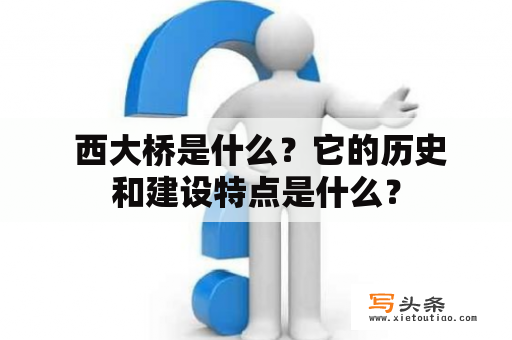 西大桥是什么？它的历史和建设特点是什么？

写头条
www.xietoutiao.com